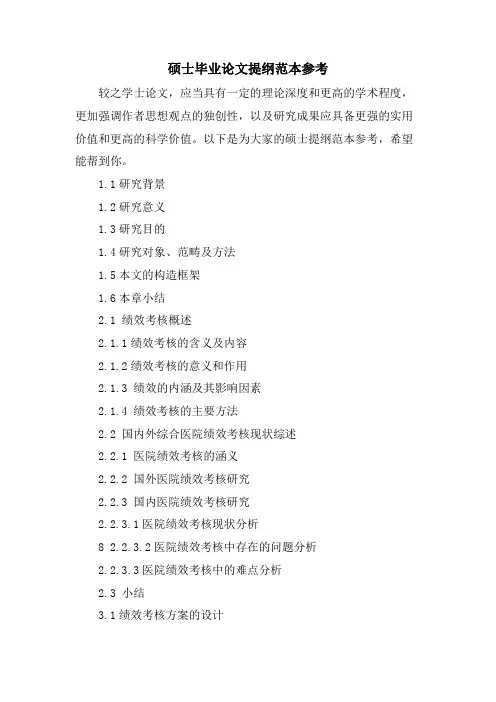 硕士毕业论文提纲范本参考

较之学士论文，应当具有一定的理论深度和更高的学术程度，更加强调作者思想观点的独创性，以及研究成果应具备更强的实用价值和更高的科学价值。以下是为大家的硕士提纲范本参考，希望能帮到你。

1.1 研究背景

1.2 研究意义

1.3 研究目的

1.4 研究对象、范畴及方法

1.5 本文的构造框架

1.6 本章小结

2.1 绩效考核概述

2.1.1 绩效考核的含义及内容

2.1.2 绩效考核的意义和作用

2.1.3 绩效的内涵及其影响因素

2.1.4 绩效考核的主要方法

2.2 国内外综合医院绩效考核现状综述

2.2.1 医院绩效考核的涵义

2.2.2 国外医院绩效考核研究

2.2.3 国内医院绩效考核研究

2.2.3.1 医院绩效考核现状分析

8 2.2.3.2 医院绩效考核中存在的问题分析

2.2.3.3 医院绩效考核中的难点分析

2.3 小结

3.1 绩效考核方案的设计